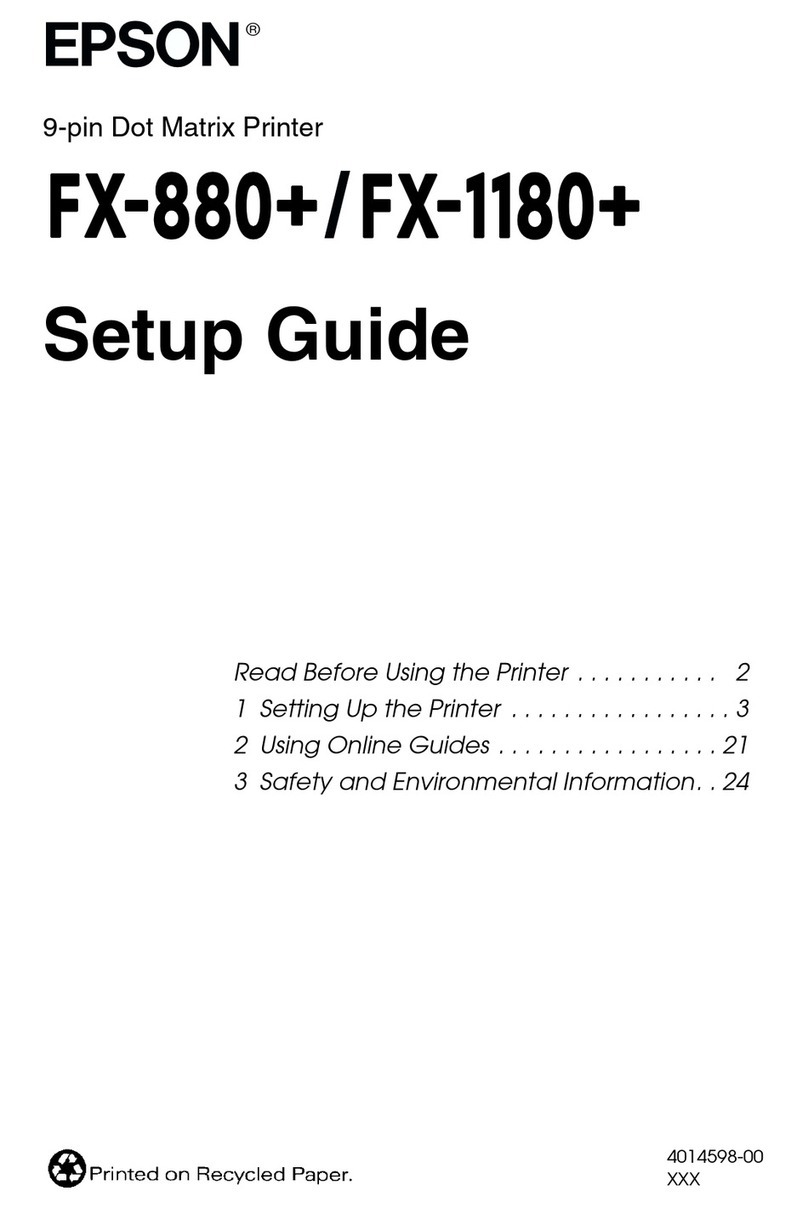 EPSON®

9-pin Dot Matrix Printer

FX-880+/FX-1180+

Setup Guide

Read Before Using the Printer . . . . . . . . . . . 2
1 Setting Up the Printer . . . . . . . . . . . . . . . . . 3
2 Using Online Guides . . . . . . . . . . . . . . . . . 21
3 Safety and Environmental Information. . 24

Printed on Recycled Paper.

4014598-00
XXX